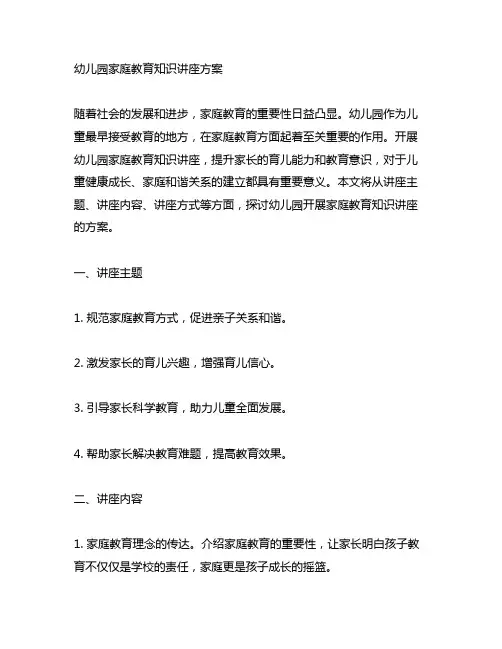 幼儿园家庭教育知识讲座方案

随着社会的发展和进步，家庭教育的重要性日益凸显。幼儿园作为儿童最早接受教育的地方，在家庭教育方面起着至关重要的作用。开展幼儿园家庭教育知识讲座，提升家长的育儿能力和教育意识，对于儿童健康成长、家庭和谐关系的建立都具有重要意义。本文将从讲座主题、讲座内容、讲座方式等方面，探讨幼儿园开展家庭教育知识讲座的方案。

一、讲座主题

1. 规范家庭教育方式，促进亲子关系和谐。

2. 激发家长的育儿兴趣，增强育儿信心。

3. 引导家长科学教育，助力儿童全面发展。

4. 帮助家长解决教育难题，提高教育效果。

二、讲座内容

1. 家庭教育理念的传达。介绍家庭教育的重要性，让家长明白孩子教育不仅仅是学校的责任，家庭更是孩子成长的摇篮。